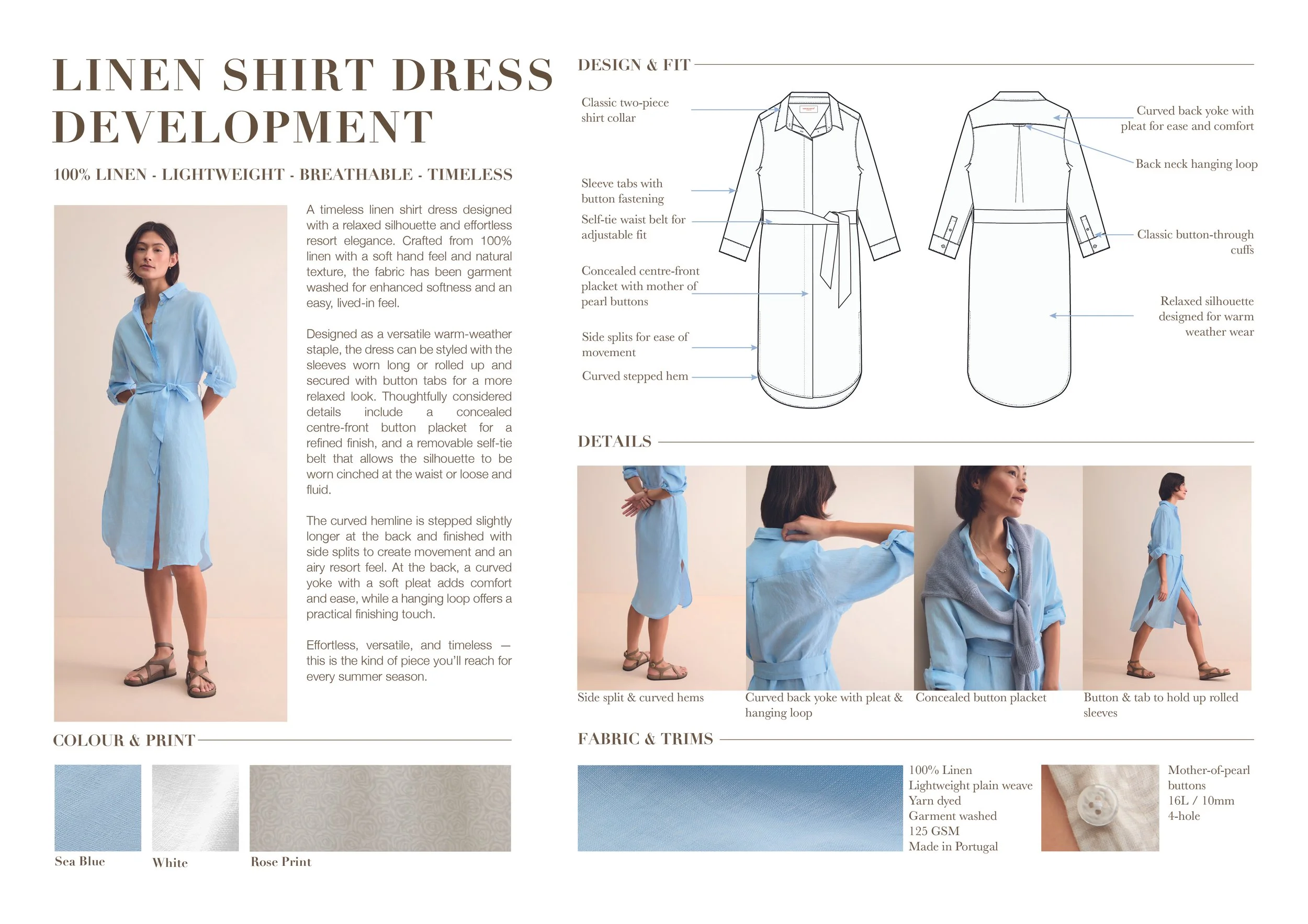 LINEN SHIRT DRESS DEVELOPMENT

100% LINEN - LIGHTWEIGHT - BREATHABLE - TIMELESS

A timeless linen shirt dress designed with a relaxed silhouette and effortless resort elegance. Crafted from 100% linen with a soft hand feel and natural texture, the fabric has been garment washed for enhanced softness and an easy, lived-in feel.

Designed as a versatile warm-weather staple, the dress can be styled with the sleeves worn long or rolled up and secured with button tabs for a more relaxed look. Thoughtfully considered details include a concealed centre-front button placket for a refined finish, and a removable self-tie belt that allows the silhouette to be worn cinched at the waist or loose and fluid.

The curved hemline is stepped slightly longer at the back and finished with side splits to create movement and an airy resort feel. At the back, a curved yoke with a soft pleat adds comfort and ease, while a hanging loop offers a practical finishing touch.

Effortless, versatile, and timeless — this is the kind of piece you'll reach for every summer season.

COLOUR & PRINT

Sea Blue

White

Rose Print

DESIGN & FIT

Classic two-piece shirt collar

Sleeve tabs with button fastening

Self-tie waist belt for adjustable fit

Concealed centre-front placket with mother of pearl buttons

Side splits for ease of movement

Curved stepped hem

Curved back yoke with pleat for ease and comfort

Back neck hanging loop

Classic button-through cuffs

Relaxed silhouette designed for warm weather wear

DETAILS

Side split & curved hems

Curved back yoke with pleat & hanging loop

Concealed button placket

Button & tab to hold up rolled sleeves

FABRIC & TRIMS

100% Linen
Lightweight plain weave
Yarn dyed
Garment washed
125 GSM
Made in Portugal

Mother-of-pearl buttons
16L / 10mm
4-hole